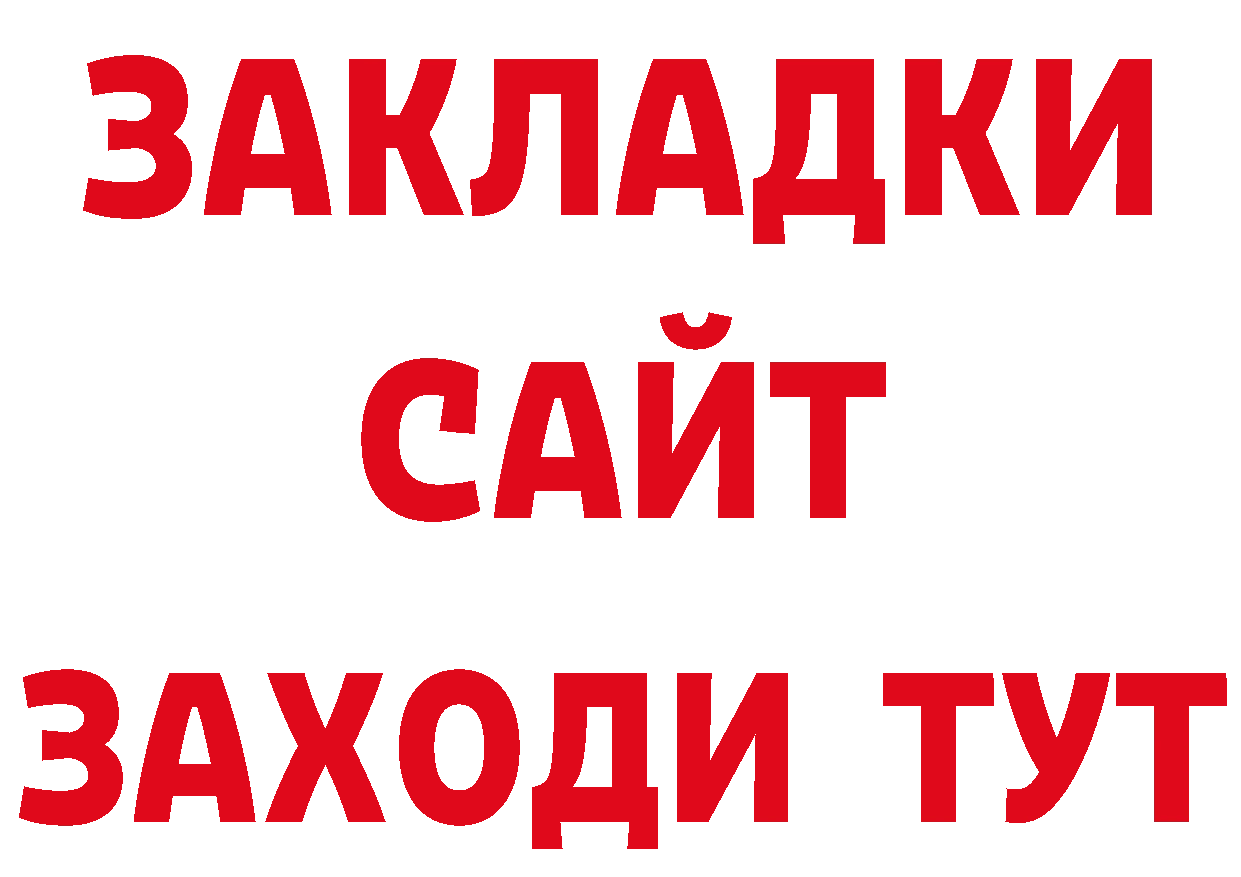 ЗАКЛАДКИ
САЙТ
ЗАХОДИ ТУТ